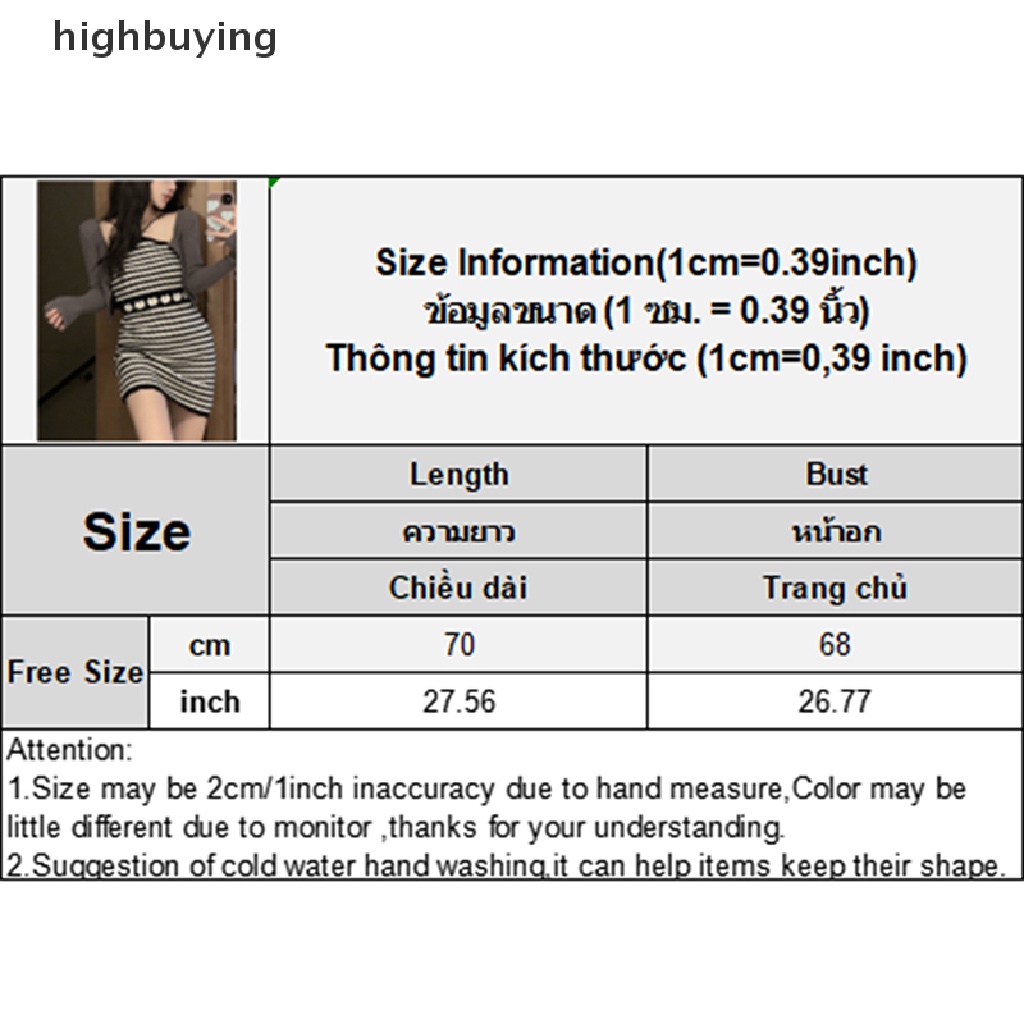 highbuying

Size Information(1cm=0.39inch)
ข้อมูลขนาด (1 ซม. = 0.39 นิ้ว)
Thông tin kích thước (1cm=0,39 inch)

| Size | | Length | Bust |
|---|---|---|---|
| | | ความยาว | หน้าอก |
| | | Chiều dài | Trang chủ |
| Free Size | cm | 70 | 68 |
| | inch | 27.56 | 26.77 |

Attention:
1.Size may be 2cm/1inch inaccuracy due to hand measure,Color may be little different due to monitor ,thanks for your understanding.
2.Suggestion of cold water hand washing,it can help items keep their shape.